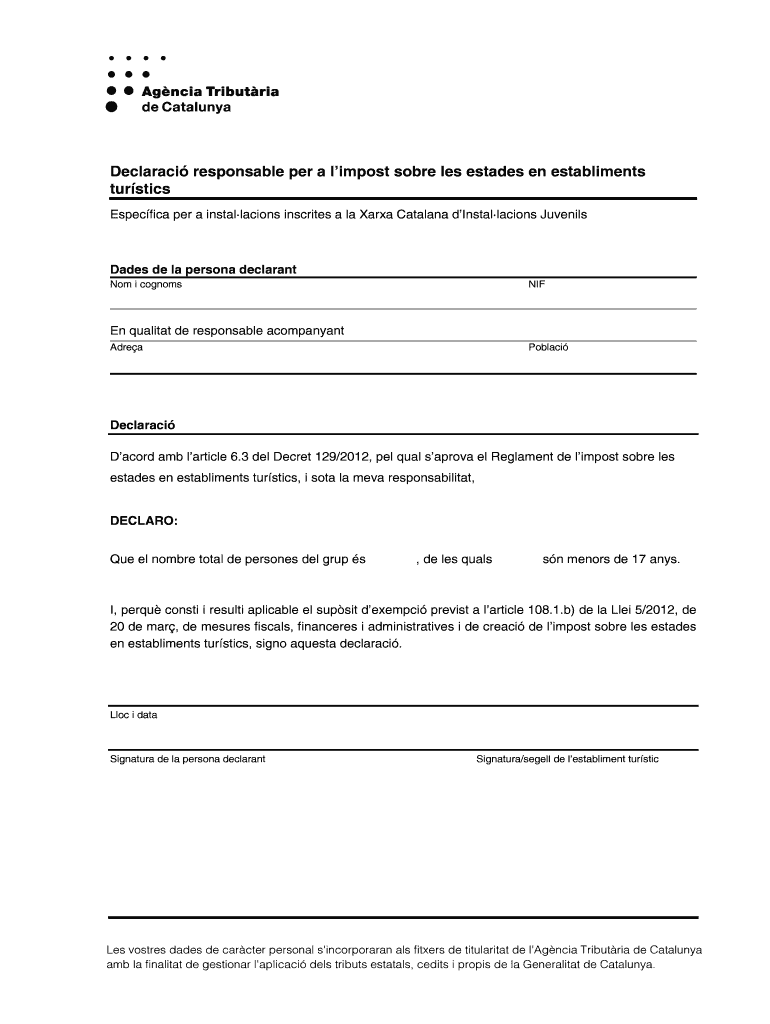 Agència Tributària de Catalunya

Declaració responsable per a l'impost sobre les estades en establiments turístics

Específica per a instal·lacions inscrites a la Xarxa Catalana d'Instal·lacions Juvenils

Dades de la persona declarant

Nom i cognoms

NIF

En qualitat de responsable acompanyant

Adreça

Població

Declaració

D'acord amb l'article 6.3 del Decret 129/2012, pel qual s'aprova el Reglament de l'impost sobre les estades en establiments turístics, i sota la meva responsabilitat,

DECLARO:

Que el nombre total de persones del grup és , de les quals són menors de 17 anys.

I, perquè consti i resulti aplicable el supòsit d'exempció previst a l'article 108.1.b) de la Llei 5/2012, de 20 de març, de mesures fiscals, financeres i administratives i de creació de l'impost sobre les estades en establiments turístics, signo aquesta declaració.

Lloc i data

Signatura de la persona declarant

Signatura/segell de l'establiment turístic

Les vostres dades de caràcter personal s'incorporaran als fitxers de titularitat de l'Agència Tributària de Catalunya amb la finalitat de gestionar l'aplicació dels tributs estatals, cedits i propis de la Generalitat de Catalunya.